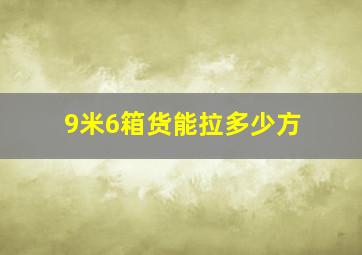 9米6箱货能拉多少方